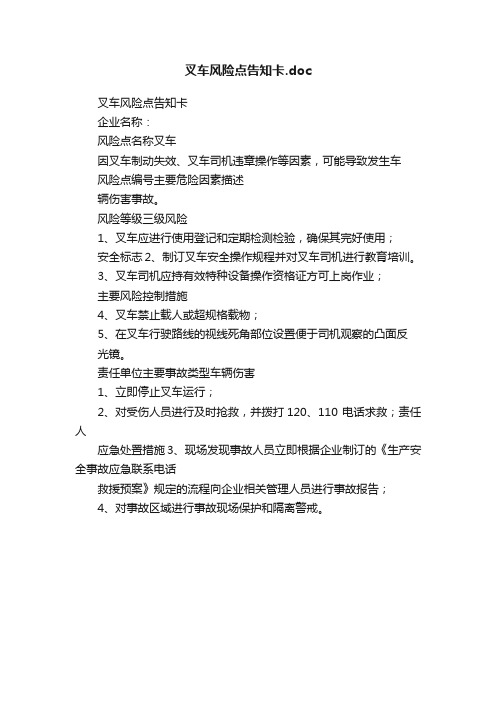 叉车风险点告知卡.doc

叉车风险点告知卡

企业名称：

风险点名称叉车

因叉车制动失效、叉车司机违章操作等因素，可能导致发生车

风险点编号主要危险因素描述

辆伤害事故。

风险等级三级风险

1、叉车应进行使用登记和定期检测检验，确保其完好使用；

安全标志 2、制订叉车安全操作规程并对叉车司机进行教育培训。

3、叉车司机应持有效特种设备操作资格证方可上岗作业；

主要风险控制措施

4、叉车禁止载人或超规格载物；

5、在叉车行驶路线的视线死角部位设置便于司机观察的凸面反光镜。

责任单位主要事故类型车辆伤害

1、立即停止叉车运行；

2、对受伤人员进行及时抢救，并拨打 120、110 电话求救；责任人

应急处置措施 3、现场发现事故人员立即根据企业制订的《生产安全事故应急联系电话

救援预案》规定的流程向企业相关管理人员进行事故报告；

4、对事故区域进行事故现场保护和隔离警戒。